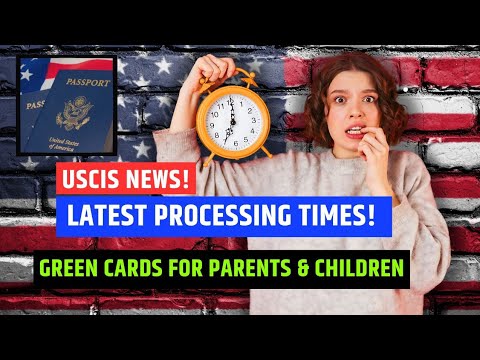 PASSPORT
PASS

United States of America

12 1 2 3 4 5 6 7 8 9 10 11

USCIS NEWS!

LATEST PROCESSING TIMES!

GREEN CARDS FOR PARENTS & CHILDREN